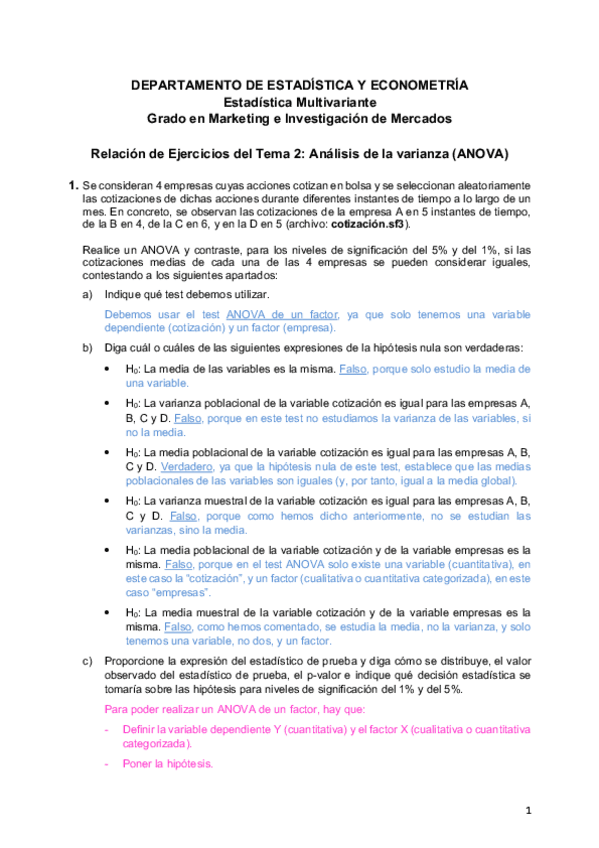 DEPARTAMENTO DE ESTADÍSTICA Y ECONOMETRÍA
Estadística Multivariante
Grado en Marketing e Investigación de Mercados

Relación de Ejercicios del Tema 2: Análisis de la varianza (ANOVA)

1. Se consideran 4 empresas cuyas acciones cotizan en bolsa y se seleccionan aleatoriamente las cotizaciones de dichas acciones durante diferentes instantes de tiempo a lo largo de un mes. En concreto, se observan las cotizaciones de la empresa A en 5 instantes de tiempo, de la B en 4, de la C en 6, y en la D en 5 (archivo: cotización.sf3).

Realice un ANOVA y contraste, para los niveles de significación del 5% y del 1%, si las cotizaciones medias de cada una de las 4 empresas se pueden considerar iguales, contestando a los siguientes apartados:

a) Indique qué test debemos utilizar.

Debemos usar el test ANOVA de un factor, ya que solo tenemos una variable dependiente (cotización) y un factor (empresa).

b) Diga cuál o cuáles de las siguientes expresiones de la hipótesis nula son verdaderas:

• $H_0$: La media de las variables es la misma. Falso, porque solo estudio la media de una variable.

• $H_0$: La varianza poblacional de la variable cotización es igual para las empresas A, B, C y D. Falso, porque en este test no estudiamos la varianza de las variables, si no la media.

• $H_0$: La media poblacional de la variable cotización es igual para las empresas A, B, C y D. Verdadero, ya que la hipótesis nula de este test, establece que las medias poblacionales de las variables son iguales (y, por tanto, igual a la media global).

• $H_0$: La varianza muestral de la variable cotización es igual para las empresas A, B, C y D. Falso, porque como hemos dicho anteriormente, no se estudian las varianzas, sino la media.

• $H_0$: La media poblacional de la variable cotización y de la variable empresas es la misma. Falso, porque en el test ANOVA solo existe una variable (cuantitativa), en este caso la "cotización", y un factor (cualitativa o cuantitativa categorizada), en este caso "empresas".

• $H_0$: La media muestral de la variable cotización y de la variable empresas es la misma. Falso, como hemos comentado, se estudia la media, no la varianza, y solo tenemos una variable, no dos, y un factor.

c) Proporcione la expresión del estadístico de prueba y diga cómo se distribuye, el valor observado del estadístico de prueba, el p-valor e indique qué decisión estadística se tomaría sobre las hipótesis para niveles de significación del 1% y del 5%.

Para poder realizar un ANOVA de un factor, hay que:

- Definir la variable dependiente Y (cuantitativa) y el factor X (cualitativa o cuantitativa categorizada).

- Poner la hipótesis.

1